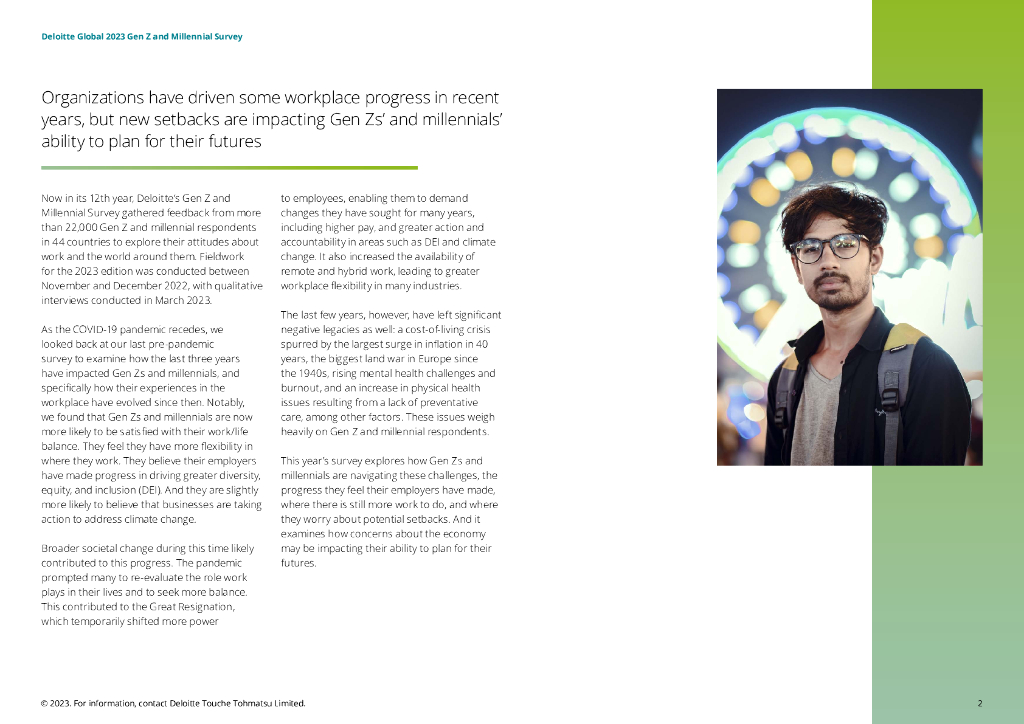 Deloitte Global 2023 Gen Z and Millennial Survey

Organizations have driven some workplace progress in recent years, but new setbacks are impacting Gen Zs' and millennials' ability to plan for their futures

Now in its 12th year, Deloitte's Gen Z and Millennial Survey gathered feedback from more than 22,000 Gen Z and millennial respondents in 44 countries to explore their attitudes about work and the world around them. Fieldwork for the 2023 edition was conducted between November and December 2022, with qualitative interviews conducted in March 2023.

As the COVID-19 pandemic recedes, we looked back at our last pre-pandemic survey to examine how the last three years have impacted Gen Zs and millennials, and specifically how their experiences in the workplace have evolved since then. Notably, we found that Gen Zs and millennials are now more likely to be satisfied with their work/life balance. They feel they have more flexibility in where they work. They believe their employers have made progress in driving greater diversity, equity, and inclusion (DEI). And they are slightly more likely to believe that businesses are taking action to address climate change.

Broader societal change during this time likely contributed to this progress. The pandemic prompted many to re-evaluate the role work plays in their lives and to seek more balance. This contributed to the Great Resignation, which temporarily shifted more power to employees, enabling them to demand changes they have sought for many years, including higher pay, and greater action and accountability in areas such as DEI and climate change. It also increased the availability of remote and hybrid work, leading to greater workplace flexibility in many industries.

The last few years, however, have left significant negative legacies as well: a cost-of-living crisis spurred by the largest surge in inflation in 40 years, the biggest land war in Europe since the 1940s, rising mental health challenges and burnout, and an increase in physical health issues resulting from a lack of preventative care, among other factors. These issues weigh heavily on Gen Z and millennial respondents.

This year's survey explores how Gen Zs and millennials are navigating these challenges, the progress they feel their employers have made, where there is still more work to do, and where they worry about potential setbacks. And it examines how concerns about the economy may be impacting their ability to plan for their futures.

© 2023. For information, contact Deloitte Touche Tohmatsu Limited.

2